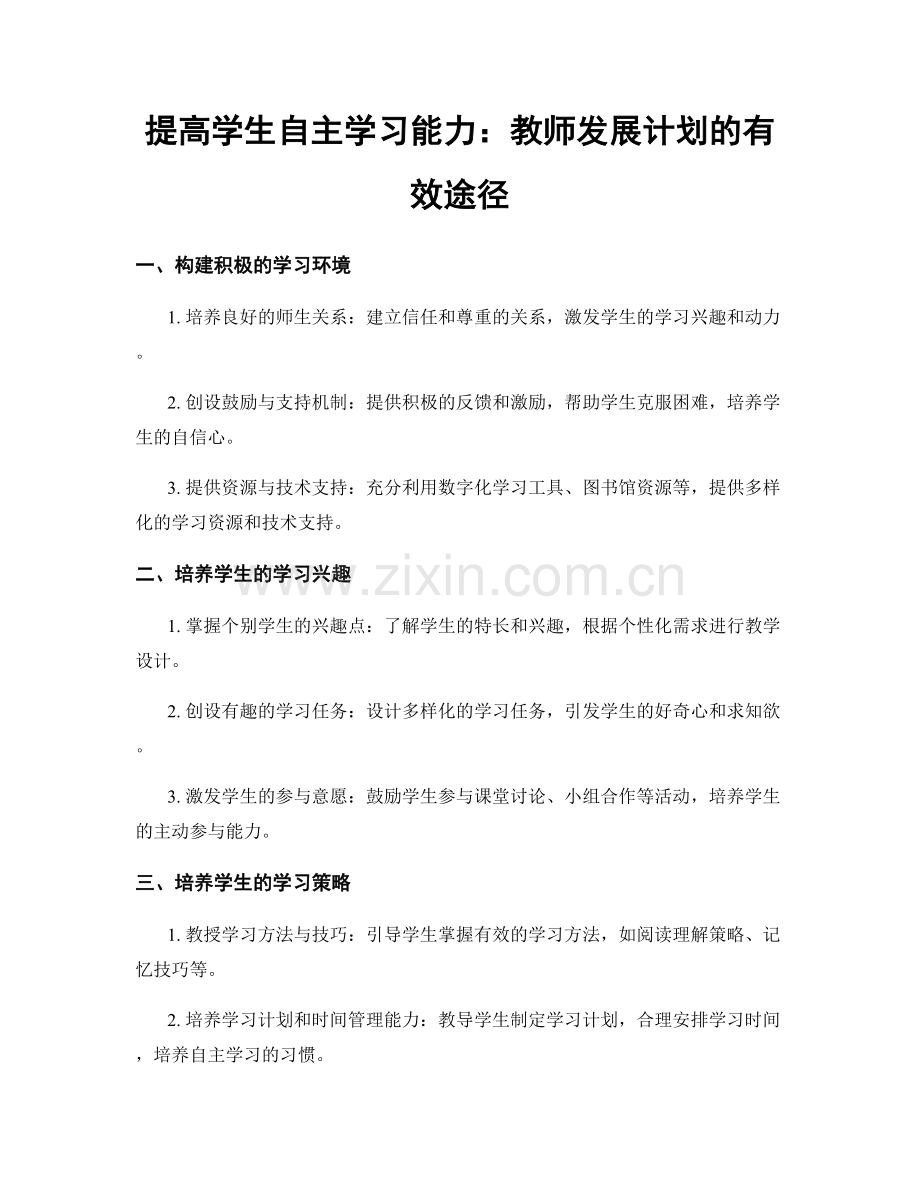 提高学生自主学习能力：教师发展计划的有效途径

一、构建积极的学习环境

1. 培养良好的师生关系：建立信任和尊重的关系，激发学生的学习兴趣和动力。

2. 创设鼓励与支持机制：提供积极的反馈和激励，帮助学生克服困难，培养学生的自信心。

3. 提供资源与技术支持：充分利用数字化学习工具、图书馆资源等，提供多样化的学习资源和技术支持。

二、培养学生的学习兴趣

www.zixin.com.cn

1. 掌握个别学生的兴趣点：了解学生的特长和兴趣，根据个性化需求进行教学设计。

2. 创设有趣的学习任务：设计多样化的学习任务，引发学生的好奇心和求知欲。

3. 激发学生的参与意愿：鼓励学生参与课堂讨论、小组合作等活动，培养学生的主动参与能力。

三、培养学生的学习策略

1. 教授学习方法与技巧：引导学生掌握有效的学习方法，如阅读理解策略、记忆技巧等。

2. 培养学习计划和时间管理能力：教导学生制定学习计划，合理安排学习时间，培养自主学习的习惯。